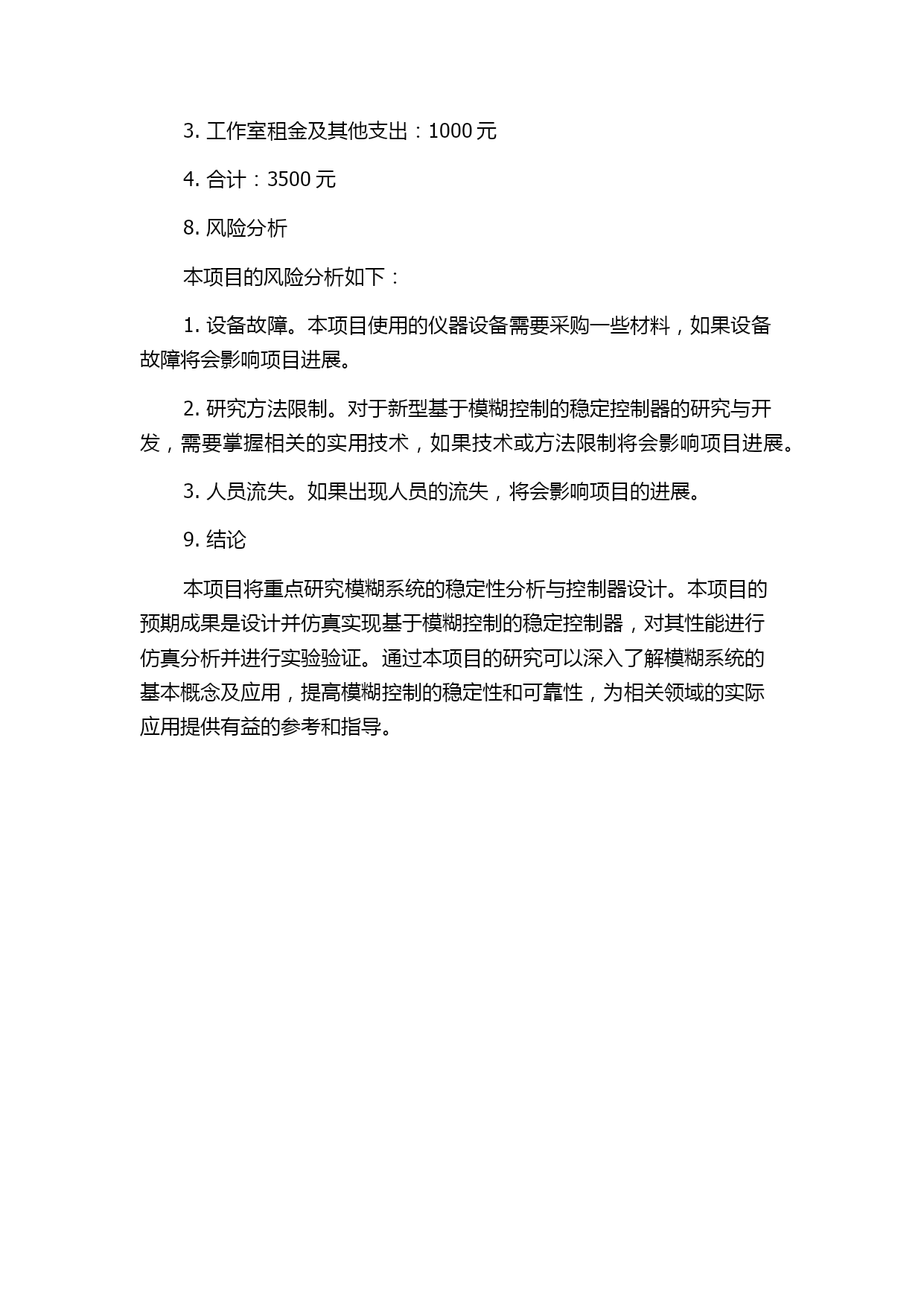 3. 工作室租金及其他支出：1000 元

4. 合计：3500 元

8. 风险分析

本项目的风险分析如下：

1. 设备故障。本项目使用的仪器设备需要采购一些材料，如果设备故障将会影响项目进展。

2. 研究方法限制。对于新型基于模糊控制的稳定控制器的研究与开发，需要掌握相关的实用技术，如果技术或方法限制将会影响项目进展。

3. 人员流失。如果出现人员的流失，将会影响项目的进展。

9. 结论

本项目将重点研究模糊系统的稳定性分析与控制器设计。本项目的预期成果是设计并仿真实现基于模糊控制的稳定控制器，对其性能进行仿真分析并进行实验验证。通过本项目的研究可以深入了解模糊系统的基本概念及应用，提高模糊控制的稳定性和可靠性，为相关领域的实际应用提供有益的参考和指导。